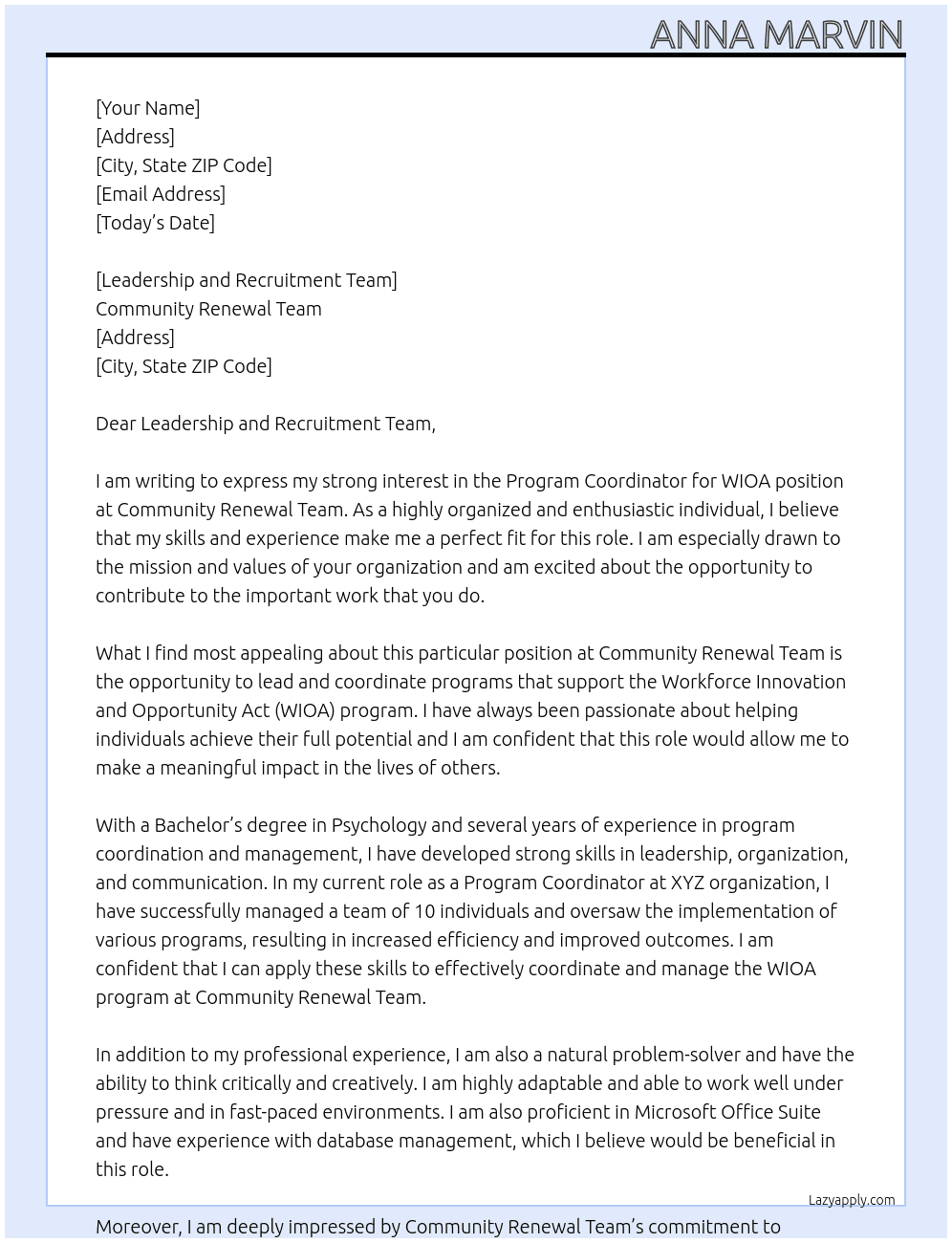 ANNA MARVIN

[Your Name]
[Address]
[City, State ZIP Code]
[Email Address]
[Today's Date]

[Leadership and Recruitment Team]
Community Renewal Team
[Address]
[City, State ZIP Code]

Dear Leadership and Recruitment Team,

I am writing to express my strong interest in the Program Coordinator for WIOA position at Community Renewal Team. As a highly organized and enthusiastic individual, I believe that my skills and experience make me a perfect fit for this role. I am especially drawn to the mission and values of your organization and am excited about the opportunity to contribute to the important work that you do.

What I find most appealing about this particular position at Community Renewal Team is the opportunity to lead and coordinate programs that support the Workforce Innovation and Opportunity Act (WIOA) program. I have always been passionate about helping individuals achieve their full potential and I am confident that this role would allow me to make a meaningful impact in the lives of others.

With a Bachelor's degree in Psychology and several years of experience in program coordination and management, I have developed strong skills in leadership, organization, and communication. In my current role as a Program Coordinator at XYZ organization, I have successfully managed a team of 10 individuals and oversaw the implementation of various programs, resulting in increased efficiency and improved outcomes. I am confident that I can apply these skills to effectively coordinate and manage the WIOA program at Community Renewal Team.

In addition to my professional experience, I am also a natural problem-solver and have the ability to think critically and creatively. I am highly adaptable and able to work well under pressure and in fast-paced environments. I am also proficient in Microsoft Office Suite and have experience with database management, which I believe would be beneficial in this role.

Lazyapply.com

Moreover, I am deeply impressed by Community Renewal Team's commitment to